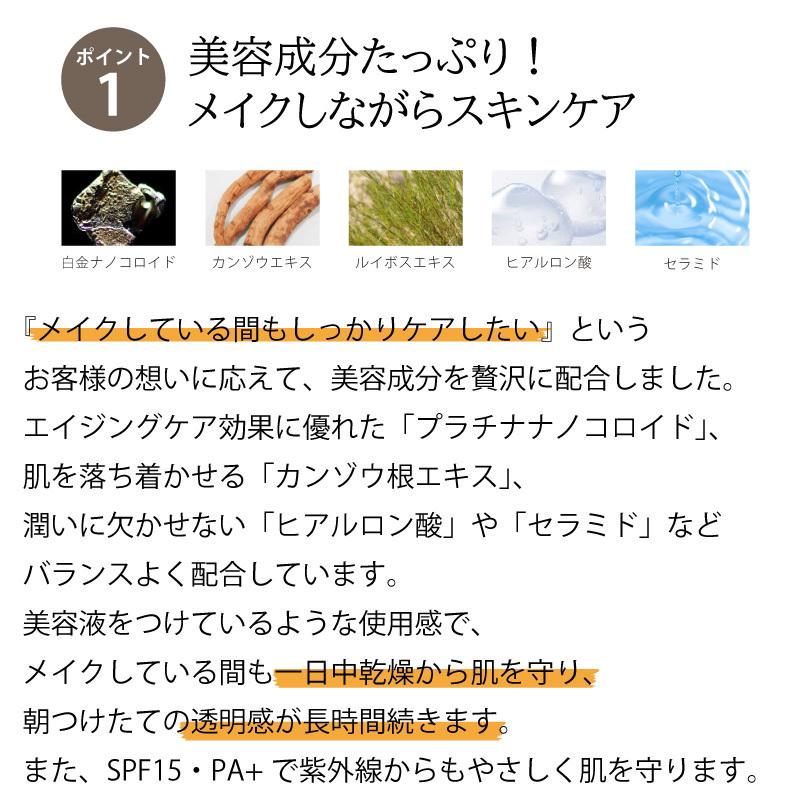 ポイント
1
美容成分たっぷり！
メイクしながらスキンケア

白金ナノコロイド
カンゾウエキス
ルイボスエキス
ヒアルロン酸
セラミド

『メイクしている間もしっかりケアしたい』という
お客様の想いに応えて、美容成分を贅沢に配合しました。
エイジングケア効果に優れた「プラチナナノコロイド」、
肌を落ち着かせる「カンゾウ根エキス」、
潤いに欠かせない「ヒアルロン酸」や「セラミド」など
バランスよく配合しています。
美容液をつけているような使用感で、
メイクしている間も一日中乾燥から肌を守り、
朝つけたての透明感が長時間続きます。
また、SPF15・PA+ で紫外線からもやさしく肌を守ります。